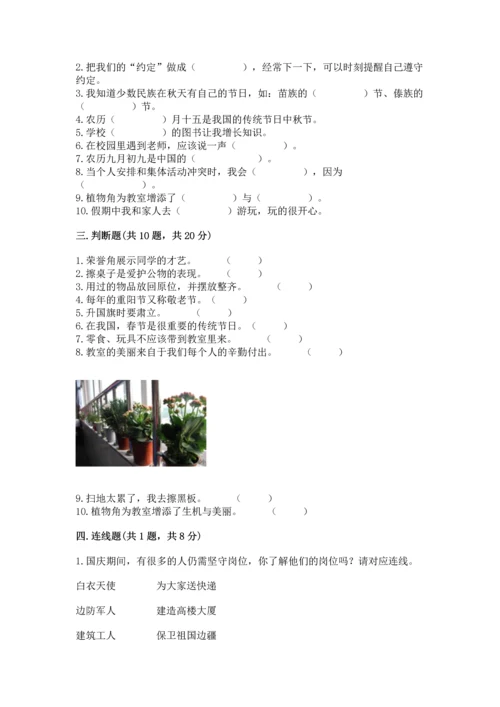 2. 把我们的“约定”做成（　　　　），经常下一下，可以时刻提醒自己遵守约定。
3. 我知道少数民族在秋天有自己的节日，如：苗族的（　　　　）节、傣族的（　　　　）节。
4. 农历（　　　　）月十五是我国的传统节日中秋节。
5. 学校（　　　　）的图书让我增长知识。
6. 在校园里遇到老师，应该说一声（　　　　）。
7. 农历九月初九是中国的（　　　　）。
8. 当个人安排和集体活动冲突时，我会（　　　　），因为（　　　　）。
9. 植物角为教室增添了（　　　　）与（　　　　）。
10. 假期中我和家人去（　　　　）游玩，玩的很开心。

三. 判断题(共 10 题，共 20 分)

1. 荣誉角展示同学的才艺。　（　　）
2. 擦桌子是爱护公物的表现。　（　　）
3. 用过的物品放回原位，并摆放整齐。　（　　）
4. 每年的重阳节又称敬老节。（　　）
5. 升国旗时要肃立。　（　　）
6. 在我国，春节是很重要的传统节日。（　　）
7. 零食、玩具不应该带到教室里来。　（　　）
8. 教室的美丽来自于我们每个人的辛勤付出。　（　　）

9. 扫地太累了，我去擦黑板。　（　　）
10. 植物角为教室增添了生机与美丽。　（　　）

四. 连线题(共 1 题，共 8 分)

1. 国庆期间，有很多的人仍需坚守岗位，你了解他们的岗位吗？请对应连线。

白衣天使　　为大家送快递

边防军人　　建造高楼大厦

建筑工人　　保卫祖国边疆